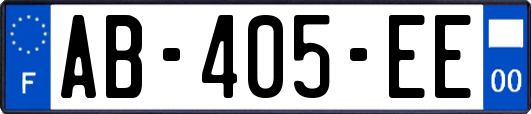 F

AB-405-EE

00